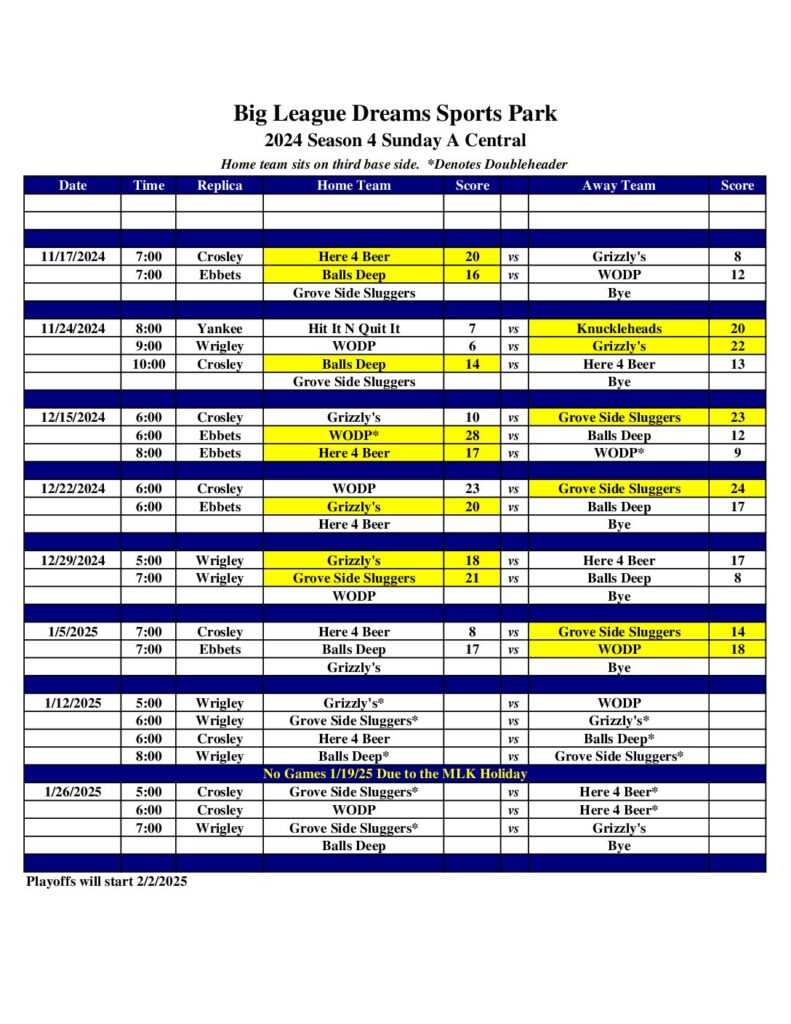 Big League Dreams Sports Park
2024 Season 4 Sunday A Central
Home team sits on third base side. *Denotes Doubleheader

| Date | Time | Replica | Home Team | Score | | Away Team | Score |
|---|---|---|---|---|---|---|---|
| | | | | | | | |
| | | | | | | | |
| | | | | | | | |
| 11/17/2024 | 7:00 | Crosley | Here 4 Beer | 20 | vs | Grizzly's | 8 |
| | 7:00 | Ebbets | Balls Deep | 16 | vs | WODP | 12 |
| | | | Grove Side Sluggers | | | Bye | |
| | | | | | | | |
| 11/24/2024 | 8:00 | Yankee | Hit It N Quit It | 7 | vs | Knuckleheads | 20 |
| | 9:00 | Wrigley | WODP | 6 | vs | Grizzly's | 22 |
| | 10:00 | Crosley | Balls Deep | 14 | vs | Here 4 Beer | 13 |
| | | | Grove Side Sluggers | | | Bye | |
| | | | | | | | |
| 12/15/2024 | 6:00 | Crosley | Grizzly's | 10 | vs | Grove Side Sluggers | 23 |
| | 6:00 | Ebbets | WODP* | 28 | vs | Balls Deep | 12 |
| | 8:00 | Ebbets | Here 4 Beer | 17 | vs | WODP* | 9 |
| | | | | | | | |
| 12/22/2024 | 6:00 | Crosley | WODP | 23 | vs | Grove Side Sluggers | 24 |
| | 6:00 | Ebbets | Grizzly's | 20 | vs | Balls Deep | 17 |
| | | | Here 4 Beer | | | Bye | |
| | | | | | | | |
| 12/29/2024 | 5:00 | Wrigley | Grizzly's | 18 | vs | Here 4 Beer | 17 |
| | 7:00 | Wrigley | Grove Side Sluggers | 21 | vs | Balls Deep | 8 |
| | | | WODP | | | Bye | |
| | | | | | | | |
| 1/5/2025 | 7:00 | Crosley | Here 4 Beer | 8 | vs | Grove Side Sluggers | 14 |
| | 7:00 | Ebbets | Balls Deep | 17 | vs | WODP | 18 |
| | | | Grizzly's | | | Bye | |
| | | | | | | | |
| 1/12/2025 | 5:00 | Wrigley | Grizzly's* | | vs | WODP | |
| | 6:00 | Wrigley | Grove Side Sluggers* | | vs | Grizzly's* | |
| | 6:00 | Crosley | Here 4 Beer | | vs | Balls Deep* | |
| | 8:00 | Wrigley | Balls Deep* | | vs | Grove Side Sluggers* | |
| No Games 1/19/25 Due to the MLK Holiday | | | | | | | |
| 1/26/2025 | 5:00 | Crosley | Grove Side Sluggers* | | vs | Here 4 Beer* | |
| | 6:00 | Crosley | WODP | | vs | Here 4 Beer* | |
| | 7:00 | Wrigley | Grove Side Sluggers* | | vs | Grizzly's | |
| | | | Balls Deep | | | Bye | |
| | | | | | | | |

Playoffs will start 2/2/2025